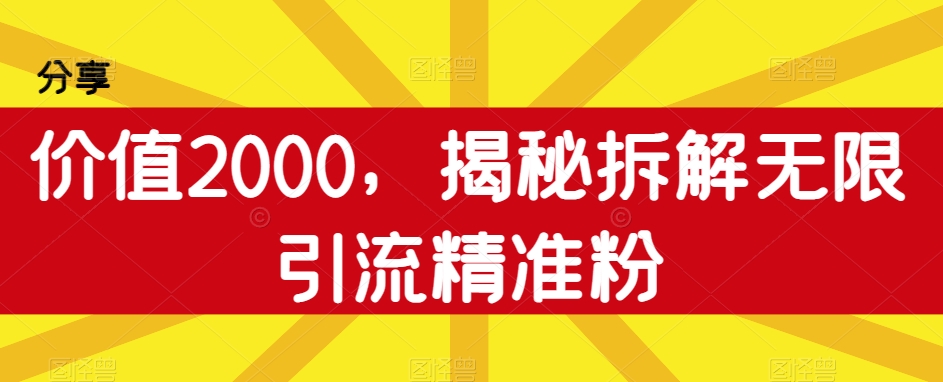 分享

价值2000，揭秘拆解无限引流精准粉